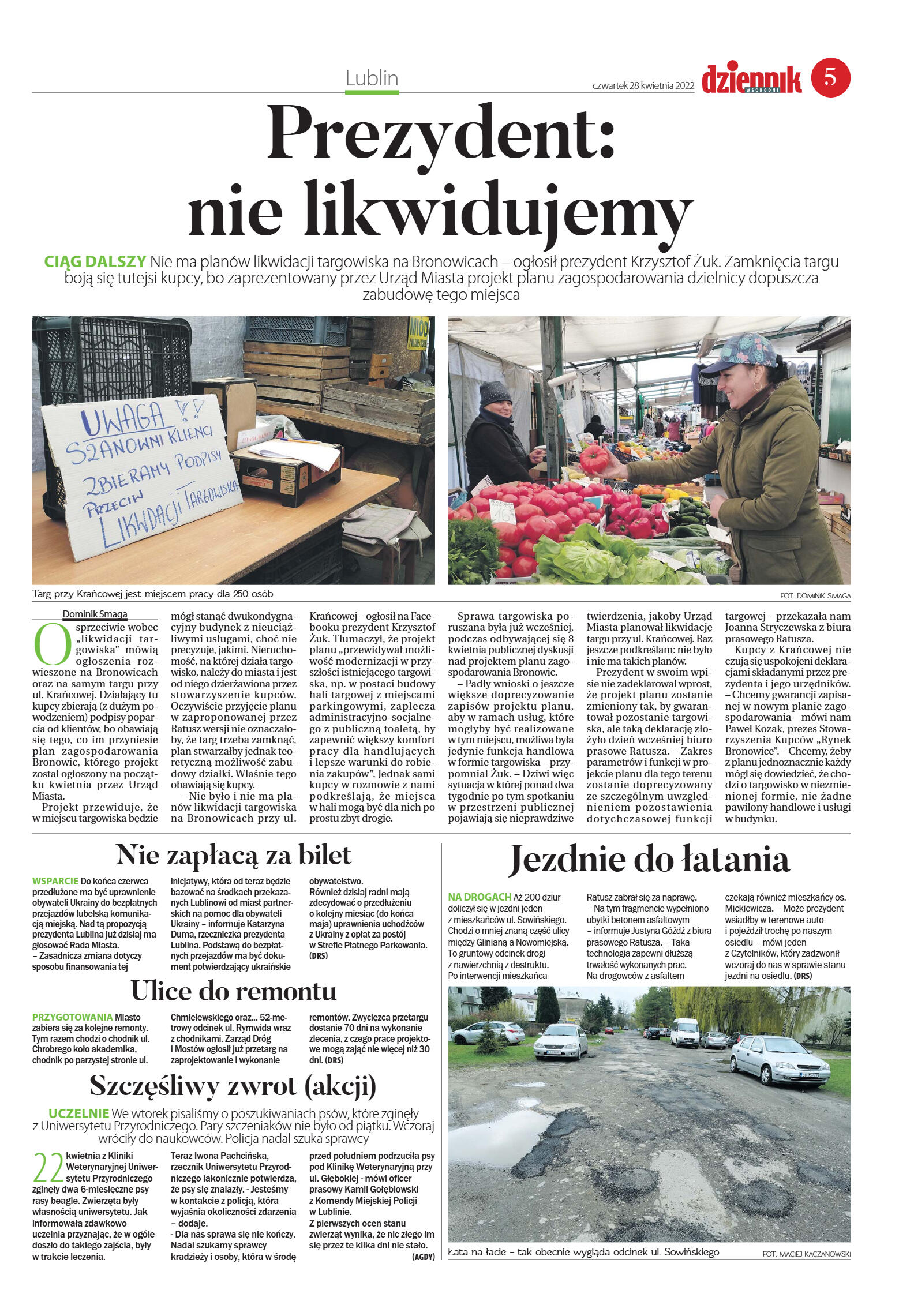 Lublin

czwartek 28 kwietnia 2022

dziennik WSCHODNI

5

Prezydent: nie likwidujemy

CIĄG DALSZY Nie ma planów likwidacji targowiska na Bronowicach – ogłosił prezydent Krzysztof Żuk. Zamknięcia targu boją się tutejsi kupcy, bo zaprezentowany przez Urząd Miasta projekt planu zagospodarowania dzielnicy dopuszcza zabudowę tego miejsca

UWAGA !! SZANOWNI KLIENCI ZBIERAMY PODPISY PRZECIW LIKWIDACJI TARGOWISKA

MIÓD

Targ przy Krańcowej jest miejscem pracy dla 250 osób

FOT. DOMINIK SMAGA

Dominik Smaga

O sprzeciwie wobec „likwidacji targowiska" mówią ogłoszenia rozwieszone na Bronowicach oraz na samym targu przy ul. Krańcowej. Działający tu kupcy zbierają (z dużym powodzeniem) podpisy poparcia od klientów, bo obawiają się tego, co im przyniesie plan zagospodarowania Bronowic, którego projekt został ogłoszony na początku kwietnia przez Urząd Miasta.

Projekt przewiduje, że w miejscu targowiska będzie mógł stanąć dwukondygnacyjny budynek z nieuciążliwymi usługami, choć nie precyzuje, jakimi. Nieruchomość, na której działa targowisko, należy do miasta i jest od niego dzierżawiona przez stowarzyszenie kupców. Oczywiście przyjęcie planu w zaproponowanej przez Ratusz wersji nie oznaczałoby, że targ trzeba zamknąć, plan stwarzałby jednak teoretyczną możliwość zabudowy działki. Właśnie tego obawiają się kupcy.

– Nie było i nie ma planów likwidacji targowiska na Bronowicach przy ul. Krańcowej – ogłosił na Facebooku prezydent Krzysztof Żuk. Tłumaczył, że projekt planu „przewidywał możliwość modernizacji w przyszłości istniejącego targowiska, np. w postaci budowy hali targowej z miejscami parkingowymi, zaplecza administracyjno-socjalnego z publiczną toaletą, by zapewnić większy komfort pracy dla handlujących i lepsze warunki do robienia zakupów". Jednak sami kupcy w rozmowie z nami podkreślają, że miejsca w hali mogą być dla nich po prostu zbyt drogie.

Sprawa targowiska poruszana była już wcześniej, podczas odbywającej się 8 kwietnia publicznej dyskusji nad projektem planu zagospodarowania Bronowic.

– Padły wnioski o jeszcze większe doprecyzowanie zapisów projektu planu, aby w ramach usług, które mogłyby być realizowane w tym miejscu, możliwa była jedynie funkcja handlowa w formie targowiska – przypomniał Żuk. – Dziwi więc sytuacja w której ponad dwa tygodnie po tym spotkaniu w przestrzeni publicznej pojawiają się nieprawdziwe twierdzenia, jakoby Urząd Miasta planował likwidację targu przy ul. Krańcowej. Raz jeszcze podkreślam: nie było i nie ma takich planów.

Prezydent w swoim wpisie nie zadeklarował wprost, że projekt planu zostanie zmieniony tak, by gwarantował pozostanie targowiska, ale taką deklarację złożyło dzień wcześniej biuro prasowe Ratusza. – Zakres parametrów i funkcji w projekcie planu dla tego terenu zostanie doprecyzowany ze szczególnym uwzględnieniem pozostawienia dotychczasowej funkcji targowej – przekazała nam Joanna Stryczewska z biura prasowego Ratusza.

Kupcy z Krańcowej nie czują się uspokojeni deklaracjami składanymi przez prezydenta i jego urzędników. – Chcemy gwarancji zapisanej w nowym planie zagospodarowania – mówi nam Paweł Kozak, prezes Stowarzyszenia Kupców „Rynek Bronowice". – Chcemy, żeby z planu jednoznacznie każdy mógł się dowiedzieć, że chodzi o targowisko w niezmienionej formie, nie żadne pawilony handlowe i usługi w budynku.

Nie zapłacą za bilet

WSPARCIE Do końca czerwca przedłużone ma być uprawnienie obywateli Ukrainy do bezpłatnych przejazdów lubelską komunikacją miejską. Nad tą propozycją prezydenta Lublina już dzisiaj ma głosować Rada Miasta.
– Zasadnicza zmiana dotyczy sposobu finansowania tej inicjatywy, która od teraz będzie bazować na środkach przekazanych Lublinowi od miast partnerskich na pomoc dla obywateli Ukrainy – informuje Katarzyna Duma, rzeczniczka prezydenta Lublina. Podstawą do bezpłatnych przejazdów ma być dokument potwierdzający ukraińskie obywatelstwo.
Również dzisiaj radni mają zdecydować o przedłużeniu o kolejny miesiąc (do końca maja) uprawnienia uchodźców z Ukrainy z opłat za postój w Strefie Płatnego Parkowania. (DRS)

Ulice do remontu

PRZYGOTOWANIA Miasto zabiera się za kolejne remonty. Tym razem chodzi o chodnik ul. Chrobrego koło akademika, chodnik po parzystej stronie ul. Chmielewskiego oraz... 52-metrowy odcinek ul. Rymwida wraz z chodnikami. Zarząd Dróg i Mostów ogłosił już przetarg na zaprojektowanie i wykonanie remontów. Zwycięzca przetargu dostanie 70 dni na wykonanie zlecenia, z czego prace projektowe mogą zająć nie więcej niż 30 dni. (DRS)

Szczęśliwy zwrot (akcji)

UCZELNIE We wtorek pisaliśmy o poszukiwaniach psów, które zginęły z Uniwersytetu Przyrodniczego. Pary szczeniaków nie było od piątku. Wczoraj wróciły do naukowców. Policja nadal szuka sprawcy

22 kwietnia z Kliniki Weterynaryjnej Uniwersytetu Przyrodniczego zginęły dwa 6-miesięczne psy rasy beagle. Zwierzęta były własnością uniwersytetu. Jak informowała zdawkowo uczelnia przyznając, że w ogóle doszło do takiego zajścia, były w trakcie leczenia.
Teraz Iwona Pachcińska, rzecznik Uniwersytetu Przyrodniczego lakonicznie potwierdza, że psy się znalazły. - Jesteśmy w kontakcie z policją, która wyjaśnia okoliczności zdarzenia – dodaje.
- Dla nas sprawa się nie kończy. Nadal szukamy sprawcy kradzieży i osoby, która w środę przed południem podrzuciła psy pod Klinikę Weterynaryjną przy ul. Głębokiej - mówi oficer prasowy Kamil Gołębiowski z Komendy Miejskiej Policji w Lublinie.
Z pierwszych ocen stanu zwierząt wynika, że nic złego im się przez te kilka dni nie stało. (AGDY)

Jezdnie do łatania

NA DROGACH Aż 200 dziur doliczył się w jezdni jeden z mieszkańców ul. Sowińskiego. Chodzi o mniej znaną część ulicy między Glinianą a Nowomiejską. To gruntowy odcinek drogi z nawierzchnią z destruktu. Po interwencji mieszkańca Ratusz zabrał się za naprawę.
– Na tym fragmencie wypełniono ubytki betonem asfaltowym – informuje Justyna Góźdź z biura prasowego Ratusza. – Taka technologia zapewni dłuższą trwałość wykonanych prac.
Na drogowców z asfaltem czekają również mieszkańcy os. Mickiewicza. – Może prezydent wsiadłby w terenowe auto i pojeździł trochę po naszym osiedlu – mówi jeden z Czytelników, który zadzwonił wczoraj do nas w sprawie stanu jezdni na osiedlu. (DRS)

Łata na łacie – tak obecnie wygląda odcinek ul. Sowińskiego

FOT. MACIEJ KACZANOWSKI